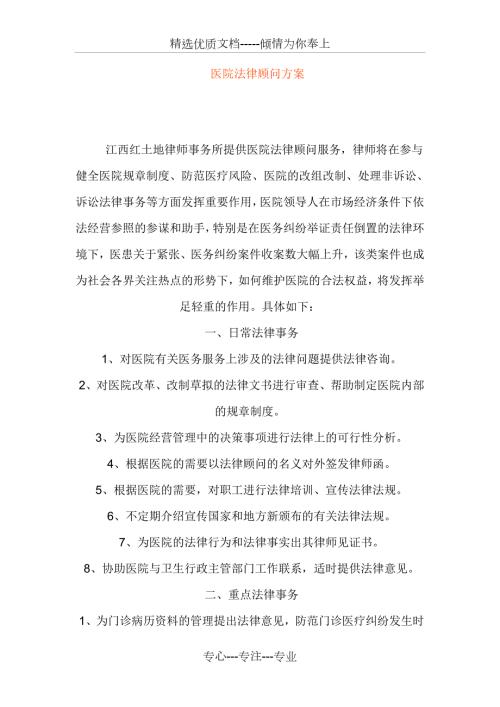 精选优质文档-----倾情为你奉上

医院法律顾问方案

江西红土地律师事务所提供医院法律顾问服务，律师将在参与健全医院规章制度、防范医疗风险、医院的改组改制、处理非诉讼、诉讼法律事务等方面发挥重要作用，医院领导人在市场经济条件下依法经营参照的参谋和助手，特别是在医务纠纷举证责任倒置的法律环境下，医患关于紧张、医务纠纷案件收案数大幅上升，该类案件也成为社会各界关注热点的形势下，如何维护医院的合法权益，将发挥举足轻重的作用。具体如下：

一、日常法律事务

1、对医院有关医务服务上涉及的法律问题提供法律咨询。

2、对医院改革、改制草拟的法律文书进行审查、帮助制定医院内部的规章制度。

3、为医院经营管理中的决策事项进行法律上的可行性分析。

4、根据医院的需要以法律顾问的名义对外签发律师函。

5、根据医院的需要，对职工进行法律培训、宣传法律法规。

6、不定期介绍宣传国家和地方新颁布的有关法律法规。

7、为医院的法律行为和法律事实出其律师见证书。

8、协助医院与卫生行政主管部门工作联系，适时提供法律意见。

二、重点法律事务

1、为门诊病历资料的管理提出法律意见，防范门诊医疗纠纷发生时

专心---专注---专业